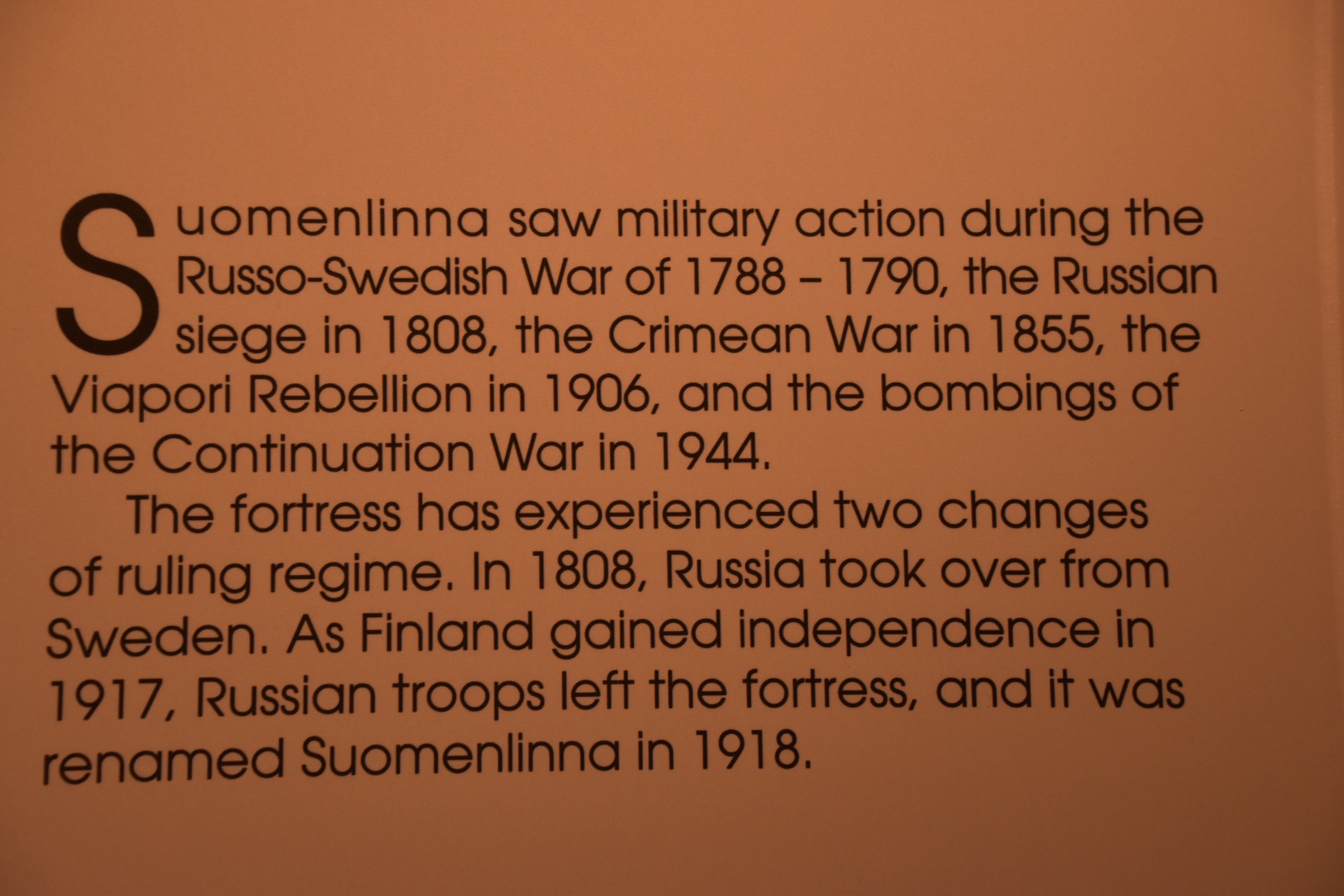 Suomenlinna saw military action during the Russo-Swedish War of 1788 – 1790, the Russian siege in 1808, the Crimean War in 1855, the Viapori Rebellion in 1906, and the bombings of the Continuation War in 1944.

The fortress has experienced two changes of ruling regime. In 1808, Russia took over from Sweden. As Finland gained independence in 1917, Russian troops left the fortress, and it was renamed Suomenlinna in 1918.